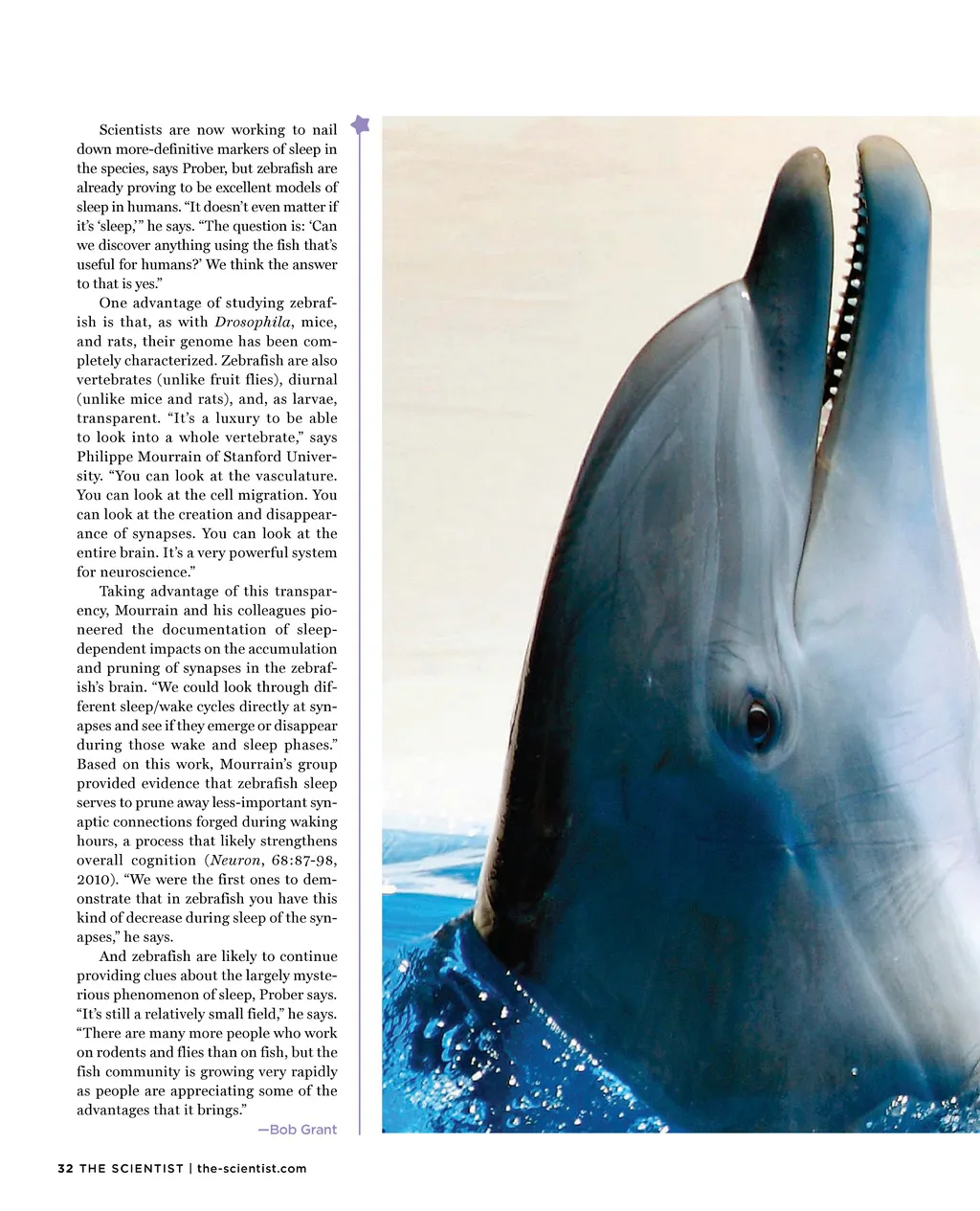 Scientists are now working to nail down more-definitive markers of sleep in the species, says Prober, but zebrafish are already proving to be excellent models of sleep in humans. "It doesn't even matter if it's 'sleep,'" he says. "The question is: 'Can we discover anything using the fish that's useful for humans?' We think the answer to that is yes."

One advantage of studying zebrafish is that, as with Drosophila, mice, and rats, their genome has been completely characterized. Zebrafish are also vertebrates (unlike fruit flies), diurnal (unlike mice and rats), and, as larvae, transparent. "It's a luxury to be able to look into a whole vertebrate," says Philippe Mourrain of Stanford University. "You can look at the vasculature. You can look at the cell migration. You can look at the creation and disappearance of synapses. You can look at the entire brain. It's a very powerful system for neuroscience."

Taking advantage of this transparency, Mourrain and his colleagues pioneered the documentation of sleep-dependent impacts on the accumulation and pruning of synapses in the zebrafish's brain. "We could look through different sleep/wake cycles directly at synapses and see if they emerge or disappear during those wake and sleep phases." Based on this work, Mourrain's group provided evidence that zebrafish sleep serves to prune away less-important synaptic connections forged during waking hours, a process that likely strengthens overall cognition (Neuron, 68:87-98, 2010). "We were the first ones to demonstrate that in zebrafish you have this kind of decrease during sleep of the synapses," he says.

And zebrafish are likely to continue providing clues about the largely mysterious phenomenon of sleep, Prober says. "It's still a relatively small field," he says. "There are many more people who work on rodents and flies than on fish, but the fish community is growing very rapidly as people are appreciating some of the advantages that it brings."

—Bob Grant

32 THE SCIENTIST | the-scientist.com